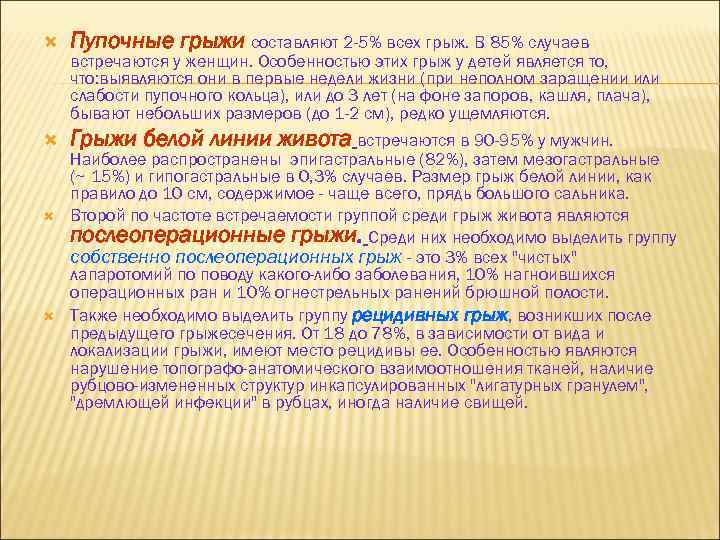 Пупочные грыжи составляют 2-5% всех грыж. В 85% случаев встречаются у женщин. Особенностью этих грыж у детей является то, что:выявляются они в первые недели жизни (при неполном заращении или слабости пупочного кольца), или до 3 лет (на фоне запоров, кашля, плача), бывают небольших размеров (до 1-2 см), редко ущемляются.

Грыжи белой линии живота встречаются в 90-95% у мужчин. Наиболее распространены эпигастральные (82%), затем мезогастральные (~ 15%) и гипогастральные в 0,3% случаев. Размер грыж белой линии, как правило до 10 см, содержимое - чаще всего, прядь большого сальника.

Второй по частоте встречаемости группой среди грыж живота являются послеоперационные грыжи. Среди них необходимо выделить группу собственно послеоперационных грыж - это 3% всех "чистых" лапаротомий по поводу какого-либо заболевания, 10% нагноившихся операционных ран и 10% огнестрельных ранений брюшной полости.

Также необходимо выделить группу рецидивных грыж, возникших после предыдущего грыжесечения. От 18 до 78%, в зависимости от вида и локализации грыжи, имеют место рецидивы ее. Особенностью являются нарушение топографо-анатомического взаимоотношения тканей, наличие рубцово-измененных структур инкапсулированных "лигатурных гранулем", "дремлющей инфекции" в рубцах, иногда наличие свищей.